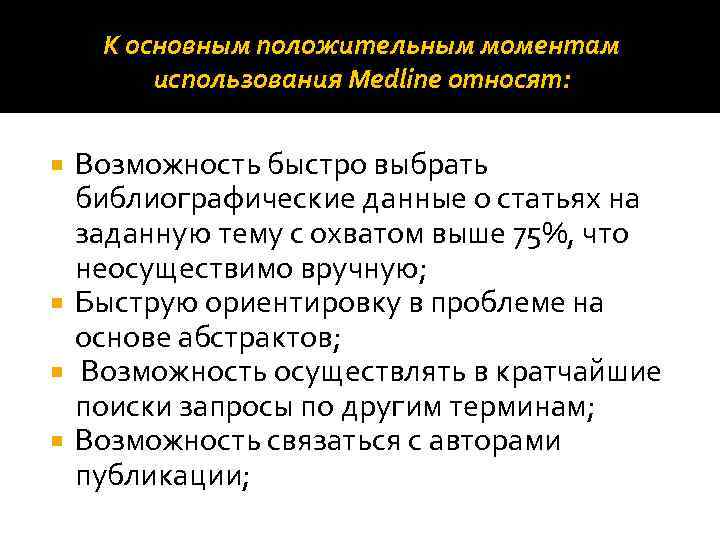 К основным положительным моментам использования Medline относят:

Возможность быстро выбрать библиографические данные о статьях на заданную тему с охватом выше 75%, что неосуществимо вручную;

Быструю ориентировку в проблеме на основе абстрактов;

Возможность осуществлять в кратчайшие поиски запросы по другим терминам;

Возможность связаться с авторами публикации;